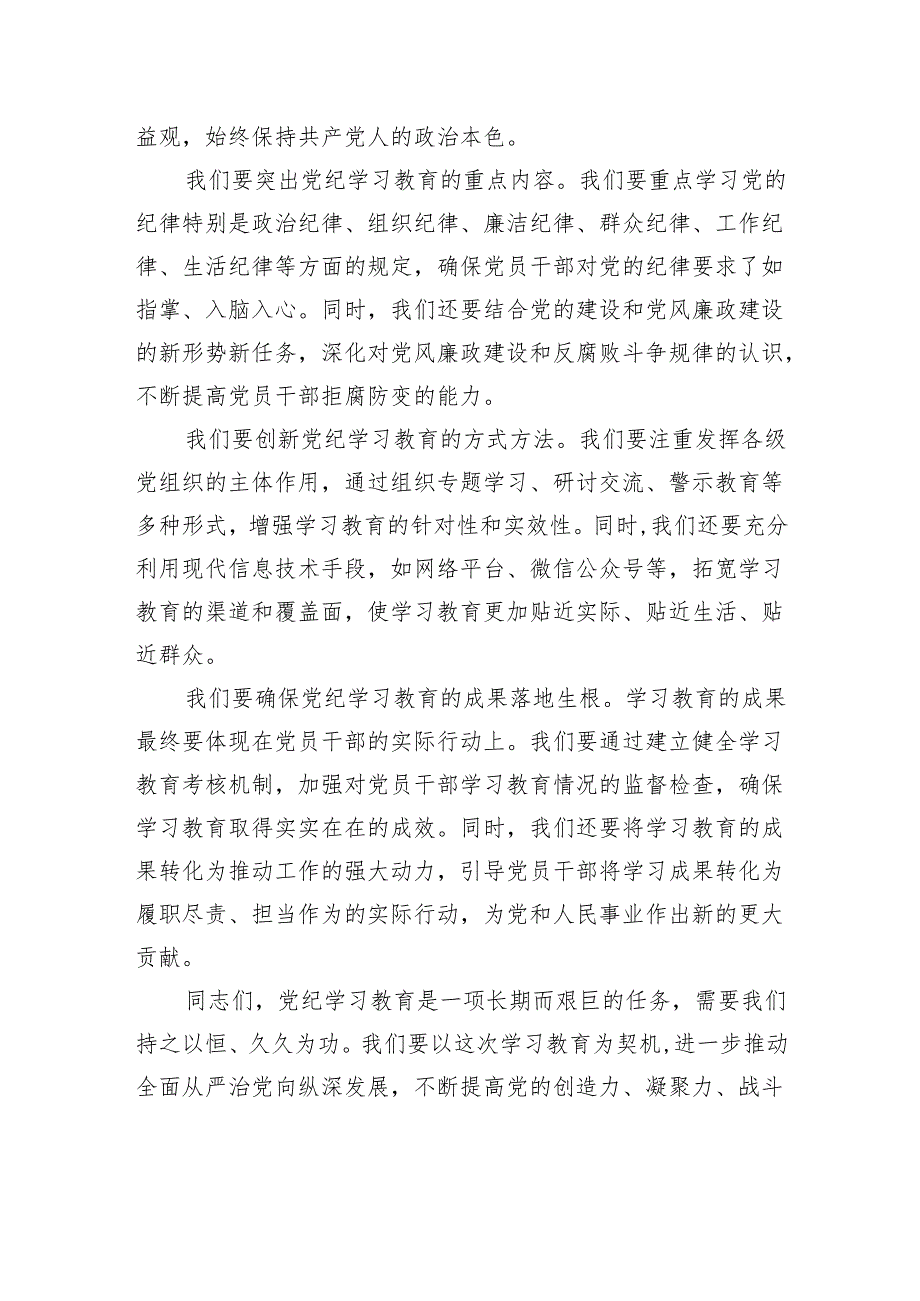 益观，始终保持共产党人的政治本色。

我们要突出党纪学习教育的重点内容。我们要重点学习党的纪律特别是政治纪律、组织纪律、廉洁纪律、群众纪律、工作纪律、生活纪律等方面的规定，确保党员干部对党的纪律要求了如指掌、入脑入心。同时，我们还要结合党的建设和党风廉政建设的新形势新任务，深化对党风廉政建设和反腐败斗争规律的认识，不断提高党员干部拒腐防变的能力。

我们要创新党纪学习教育的方式方法。我们要注重发挥各级党组织的主体作用，通过组织专题学习、研讨交流、警示教育等多种形式，增强学习教育的针对性和实效性。同时，我们还要充分利用现代信息技术手段，如网络平台、微信公众号等，拓宽学习教育的渠道和覆盖面，使学习教育更加贴近实际、贴近生活、贴近群众。

我们要确保党纪学习教育的成果落地生根。学习教育的成果最终要体现在党员干部的实际行动上。我们要通过建立健全学习教育考核机制，加强对党员干部学习教育情况的监督检查，确保学习教育取得实实在在的成效。同时，我们还要将学习教育的成果转化为推动工作的强大动力，引导党员干部将学习成果转化为履职尽责、担当作为的实际行动，为党和人民事业作出新的更大贡献。

同志们，党纪学习教育是一项长期而艰巨的任务，需要我们持之以恒、久久为功。我们要以这次学习教育为契机，进一步推动全面从严治党向纵深发展，不断提高党的创造力、凝聚力、战斗